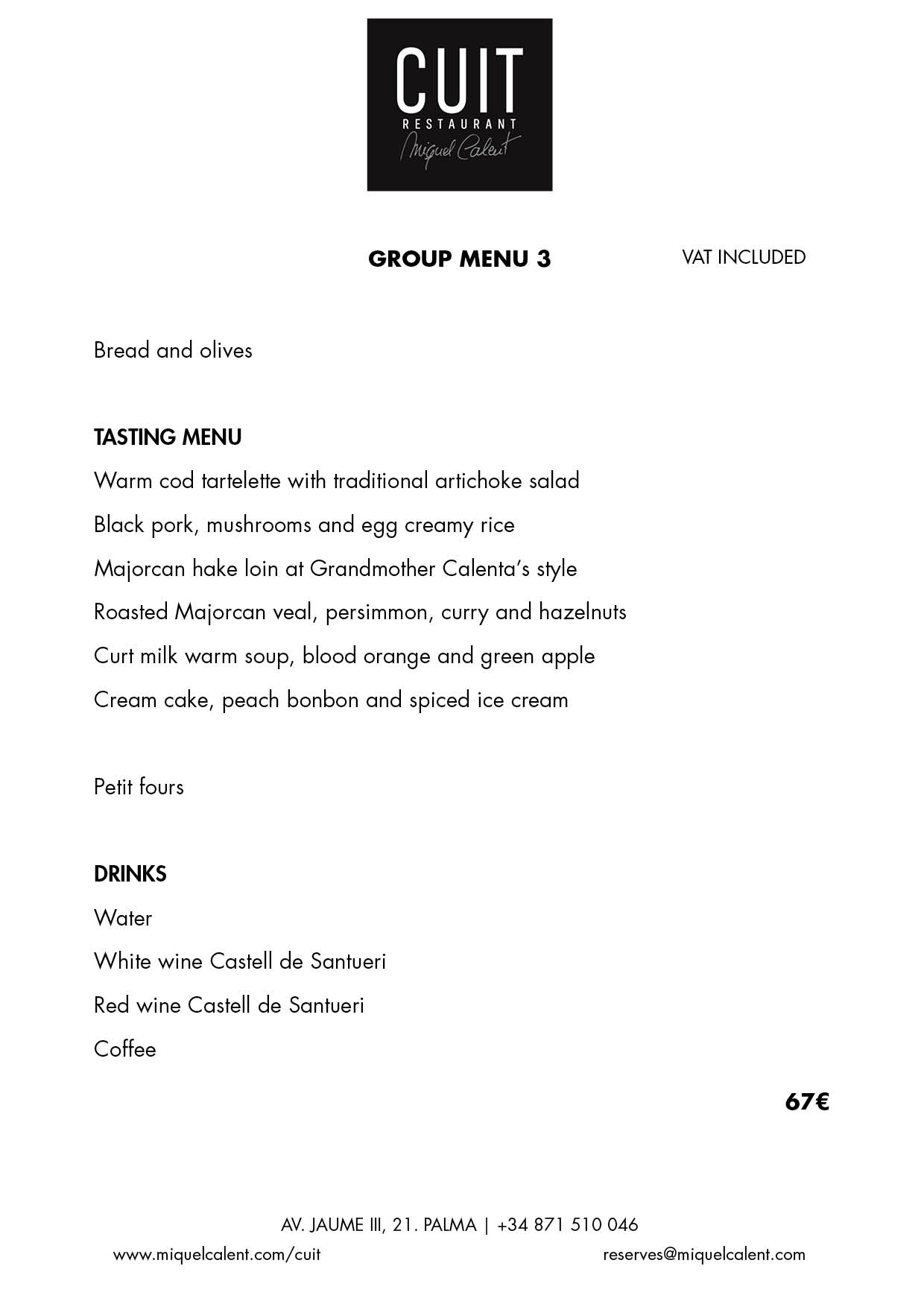 CUIT
RESTAURANT
Miquel Calent

GROUP MENU 3

VAT INCLUDED

Bread and olives

TASTING MENU

Warm cod tartelette with traditional artichoke salad

Black pork, mushrooms and egg creamy rice

Majorcan hake loin at Grandmother Calenta's style

Roasted Majorcan veal, persimmon, curry and hazelnuts

Curt milk warm soup, blood orange and green apple

Cream cake, peach bonbon and spiced ice cream

Petit fours

DRINKS

Water

White wine Castell de Santueri

Red wine Castell de Santueri

Coffee

67€

AV. JAUME III, 21. PALMA | +34 871 510 046

www.miquelcalent.com/cuit

reserves@miquelcalent.com